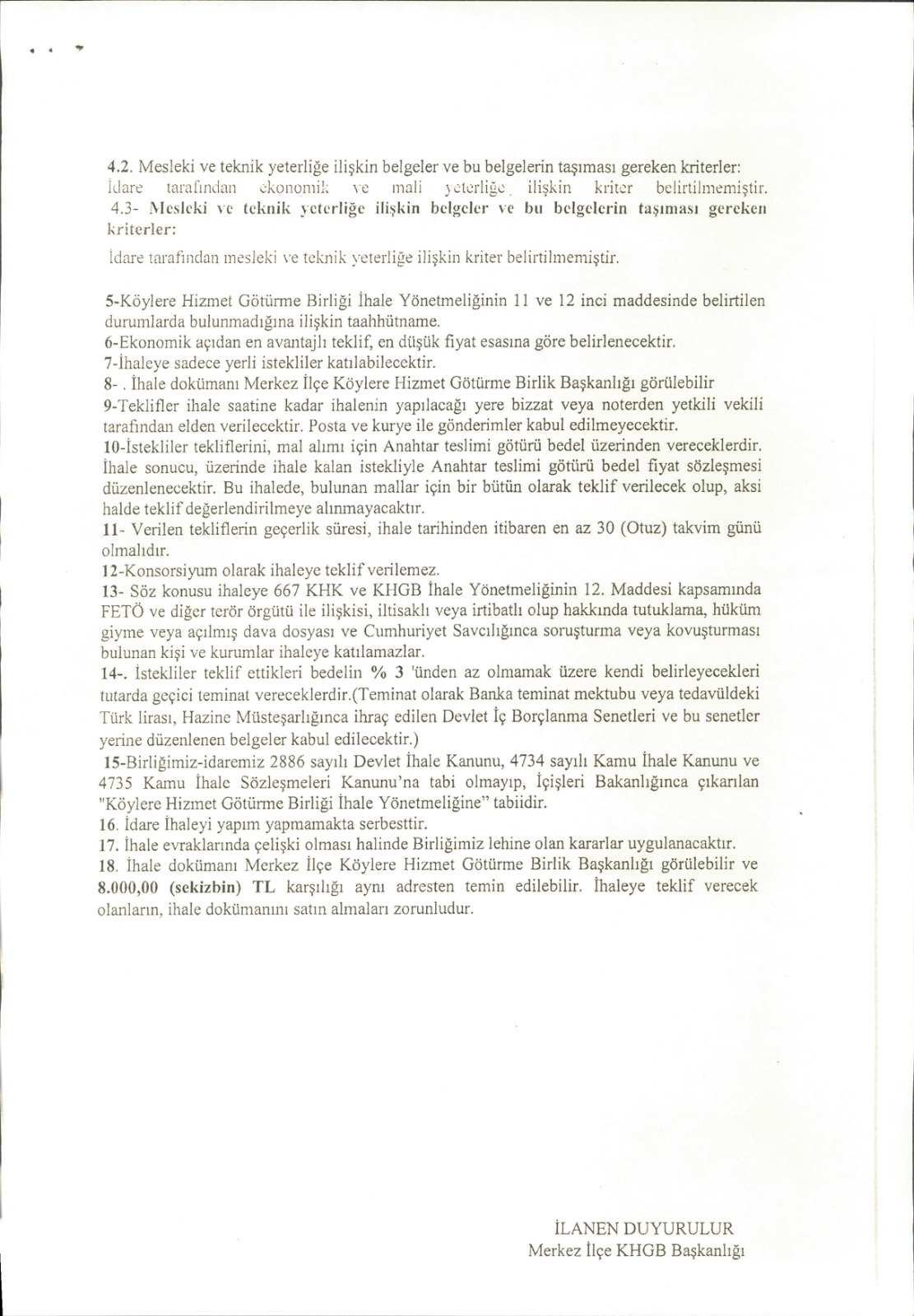 4.2. Mesleki ve teknik yeterliğe ilişkin belgeler ve bu belgelerin taşıması gereken kriterler:
İdare tarafından ekonomik ve mali yeterliğe ilişkin kriter belirtilmemiştir.
4.3- Mesleki ve teknik yeterliğe ilişkin belgeler ve bu belgelerin taşıması gereken kriterler:

İdare tarafından mesleki ve teknik yeterliğe ilişkin kriter belirtilmemiştir.

5-Köylere Hizmet Götürme Birliği İhale Yönetmeliğinin 11 ve 12 inci maddesinde belirtilen durumlarda bulunmadığına ilişkin taahhütname.
6-Ekonomik açıdan en avantajlı teklif, en düşük fiyat esasına göre belirlenecektir.
7-İhaleye sadece yerli istekliler katılabilecektir.
8- . İhale dokümanı Merkez İlçe Köylere Hizmet Götürme Birlik Başkanlığı görülebilir
9-Teklifler ihale saatine kadar ihalenin yapılacağı yere bizzat veya noterden yetkili vekili tarafından elden verilecektir. Posta ve kurye ile gönderimler kabul edilmeyecektir.
10-İstekliler tekliflerini, mal alımı için Anahtar teslimi götürü bedel üzerinden vereceklerdir. İhale sonucu, üzerinde ihale kalan istekliyle Anahtar teslimi götürü bedel fiyat sözleşmesi düzenlenecektir. Bu ihalede, bulunan mallar için bir bütün olarak teklif verilecek olup, aksi halde teklif değerlendirilmeye alınmayacaktır.
11- Verilen tekliflerin geçerlik süresi, ihale tarihinden itibaren en az 30 (Otuz) takvim günü olmalıdır.
12-Konsorsiyum olarak ihaleye teklif verilemez.
13- Söz konusu ihaleye 667 KHK ve KHGB İhale Yönetmeliğinin 12. Maddesi kapsamında FETÖ ve diğer terör örgütü ile ilişkisi, iltisaklı veya irtibatlı olup hakkında tutuklama, hüküm giyme veya açılmış dava dosyası ve Cumhuriyet Savcılığınca soruşturma veya kovuşturması bulunan kişi ve kurumlar ihaleye katılamazlar.
14-. İstekliler teklif ettikleri bedelin % 3 'ünden az olmamak üzere kendi belirleyecekleri tutarda geçici teminat vereceklerdir.(Teminat olarak Banka teminat mektubu veya tedavüldeki Türk lirası, Hazine Müsteşarlığınca ihraç edilen Devlet İç Borçlanma Senetleri ve bu senetler yerine düzenlenen belgeler kabul edilecektir.)
15-Birliğimiz-idaremiz 2886 sayılı Devlet İhale Kanunu, 4734 sayılı Kamu İhale Kanunu ve 4735 Kamu İhale Sözleşmeleri Kanunu'na tabi olmayıp, İçişleri Bakanlığınca çıkarılan "Köylere Hizmet Götürme Birliği İhale Yönetmeliğine" tabiidir.
16. İdare İhaleyi yapım yapmamakta serbesttir.
17. İhale evraklarında çelişki olması halinde Birliğimiz lehine olan kararlar uygulanacaktır.
18. İhale dokümanı Merkez İlçe Köylere Hizmet Götürme Birlik Başkanlığı görülebilir ve 8.000,00 (sekizbin) TL karşılığı aynı adresten temin edilebilir. İhaleye teklif verecek olanların, ihale dokümanını satın almaları zorunludur.

İLANEN DUYURULUR
Merkez İlçe KHGB Başkanlığı